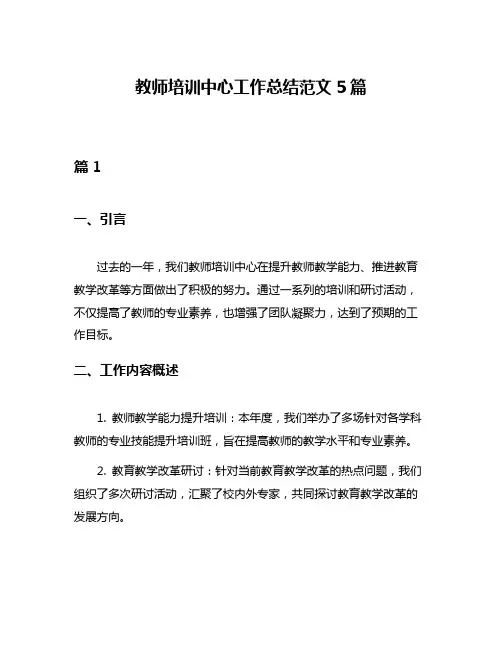 教师培训中心工作总结范文 5 篇

篇 1

一、引言

过去的一年，我们教师培训中心在提升教师教学能力、推进教育教学改革等方面做出了积极的努力。通过一系列的培训和研讨活动，不仅提高了教师的专业素养，也增强了团队凝聚力，达到了预期的工作目标。

二、工作内容概述

1. 教师教学能力提升培训：本年度，我们举办了多场针对各学科教师的专业技能提升培训班，旨在提高教师的教学水平和专业素养。

2. 教育教学改革研讨：针对当前教育教学改革的热点问题，我们组织了多次研讨活动，汇聚了校内外专家，共同探讨教育教学改革的发展方向。